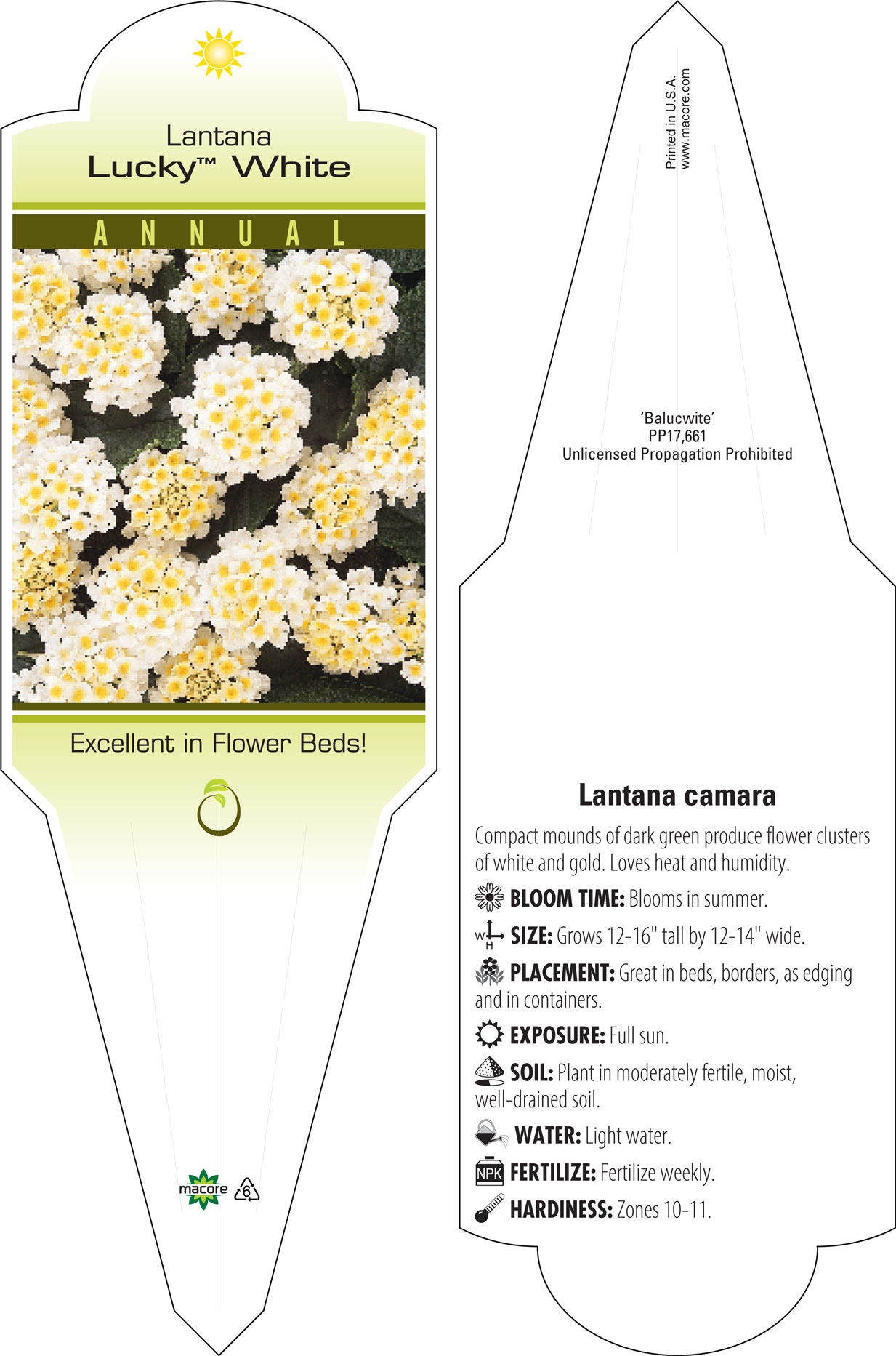 Lantana
Lucky™ White

ANNUAL

Excellent in Flower Beds!

macore

6

Printed in U.S.A.
www.macore.com

'Balucwite'
PP17,661
Unlicensed Propagation Prohibited

Lantana camara

Compact mounds of dark green produce flower clusters of white and gold. Loves heat and humidity.

BLOOM TIME: Blooms in summer.

W H SIZE: Grows 12-16" tall by 12-14" wide.

PLACEMENT: Great in beds, borders, as edging and in containers.

EXPOSURE: Full sun.

SOIL: Plant in moderately fertile, moist, well-drained soil.

WATER: Light water.

NPK FERTILIZE: Fertilize weekly.

HARDINESS: Zones 10-11.